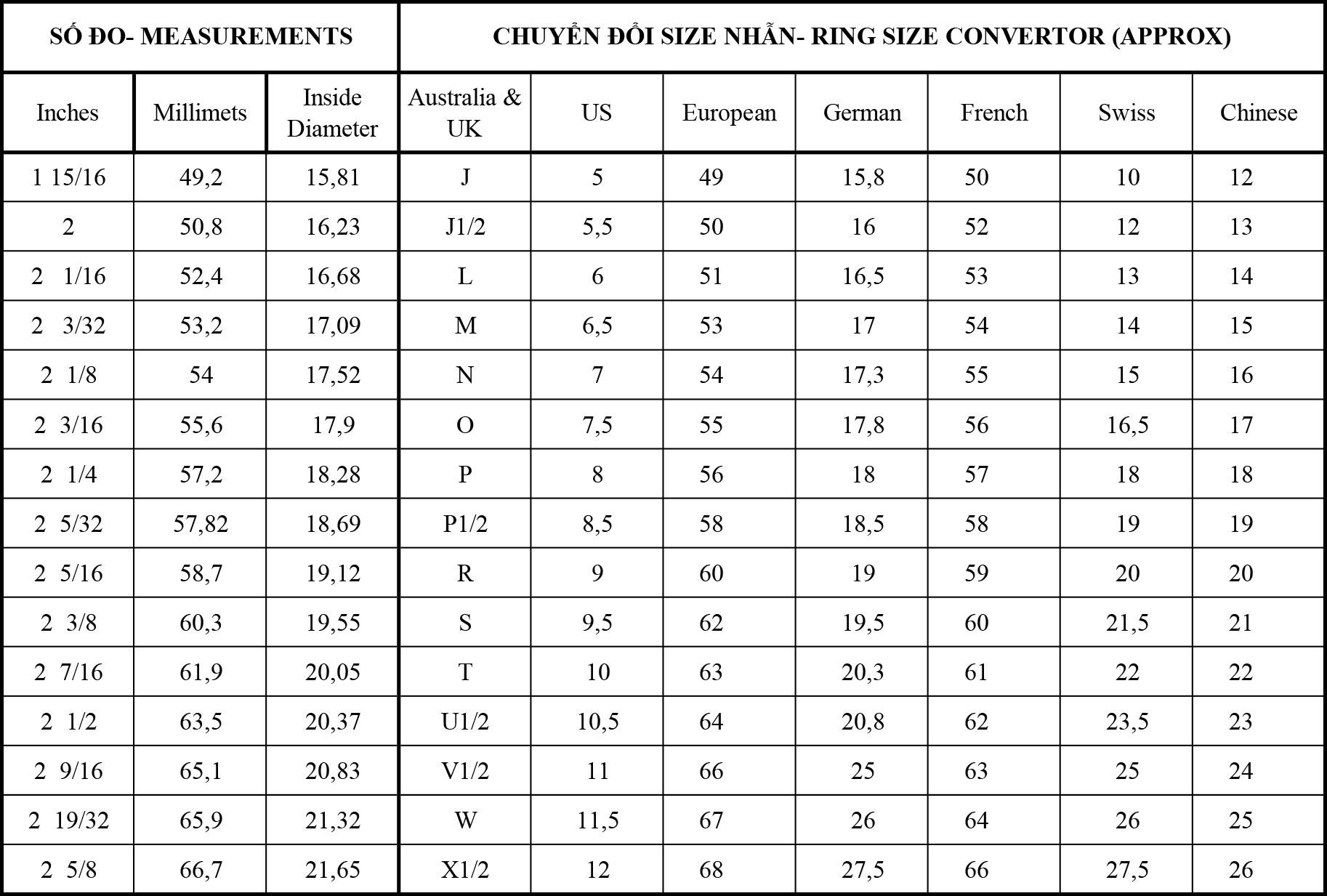 | SỐ ĐO- MEASUREMENTS | | | CHUYỂN ĐỔI SIZE NHẪN- RING SIZE CONVERTOR (APPROX) | | | | | | |
|---|---|---|---|---|---|---|---|---|---|
| Inches | Millimets | Inside Diameter | Australia & UK | US | European | German | French | Swiss | Chinese |
| 1 15/16 | 49,2 | 15,81 | J | 5 | 49 | 15,8 | 50 | 10 | 12 |
| 2 | 50,8 | 16,23 | J1/2 | 5,5 | 50 | 16 | 52 | 12 | 13 |
| 2 1/16 | 52,4 | 16,68 | L | 6 | 51 | 16,5 | 53 | 13 | 14 |
| 2 3/32 | 53,2 | 17,09 | M | 6,5 | 53 | 17 | 54 | 14 | 15 |
| 2 1/8 | 54 | 17,52 | N | 7 | 54 | 17,3 | 55 | 15 | 16 |
| 2 3/16 | 55,6 | 17,9 | O | 7,5 | 55 | 17,8 | 56 | 16,5 | 17 |
| 2 1/4 | 57,2 | 18,28 | P | 8 | 56 | 18 | 57 | 18 | 18 |
| 2 5/32 | 57,82 | 18,69 | P1/2 | 8,5 | 58 | 18,5 | 58 | 19 | 19 |
| 2 5/16 | 58,7 | 19,12 | R | 9 | 60 | 19 | 59 | 20 | 20 |
| 2 3/8 | 60,3 | 19,55 | S | 9,5 | 62 | 19,5 | 60 | 21,5 | 21 |
| 2 7/16 | 61,9 | 20,05 | T | 10 | 63 | 20,3 | 61 | 22 | 22 |
| 2 1/2 | 63,5 | 20,37 | U1/2 | 10,5 | 64 | 20,8 | 62 | 23,5 | 23 |
| 2 9/16 | 65,1 | 20,83 | V1/2 | 11 | 66 | 25 | 63 | 25 | 24 |
| 2 19/32 | 65,9 | 21,32 | W | 11,5 | 67 | 26 | 64 | 26 | 25 |
| 2 5/8 | 66,7 | 21,65 | X1/2 | 12 | 68 | 27,5 | 66 | 27,5 | 26 |